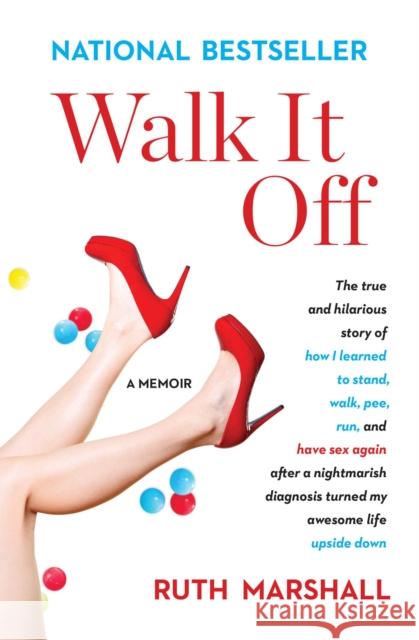 NATIONAL BESTSELLER

Walk It Off

A MEMOIR

The true and hilarious story of how I learned to stand, walk, pee, run, and have sex again after a nightmarish diagnosis turned my awesome life upside down

RUTH MARSHALL